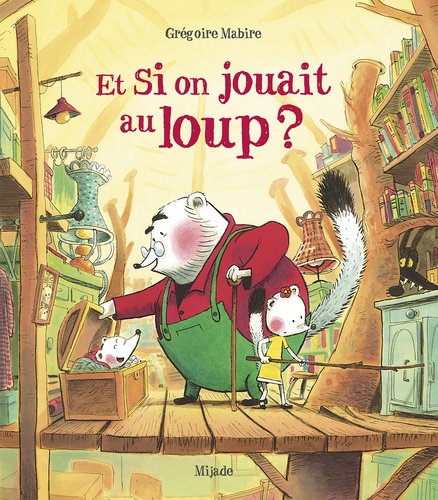 Grégoire Mabire

Et Si on jouait au loup ?

Mijade